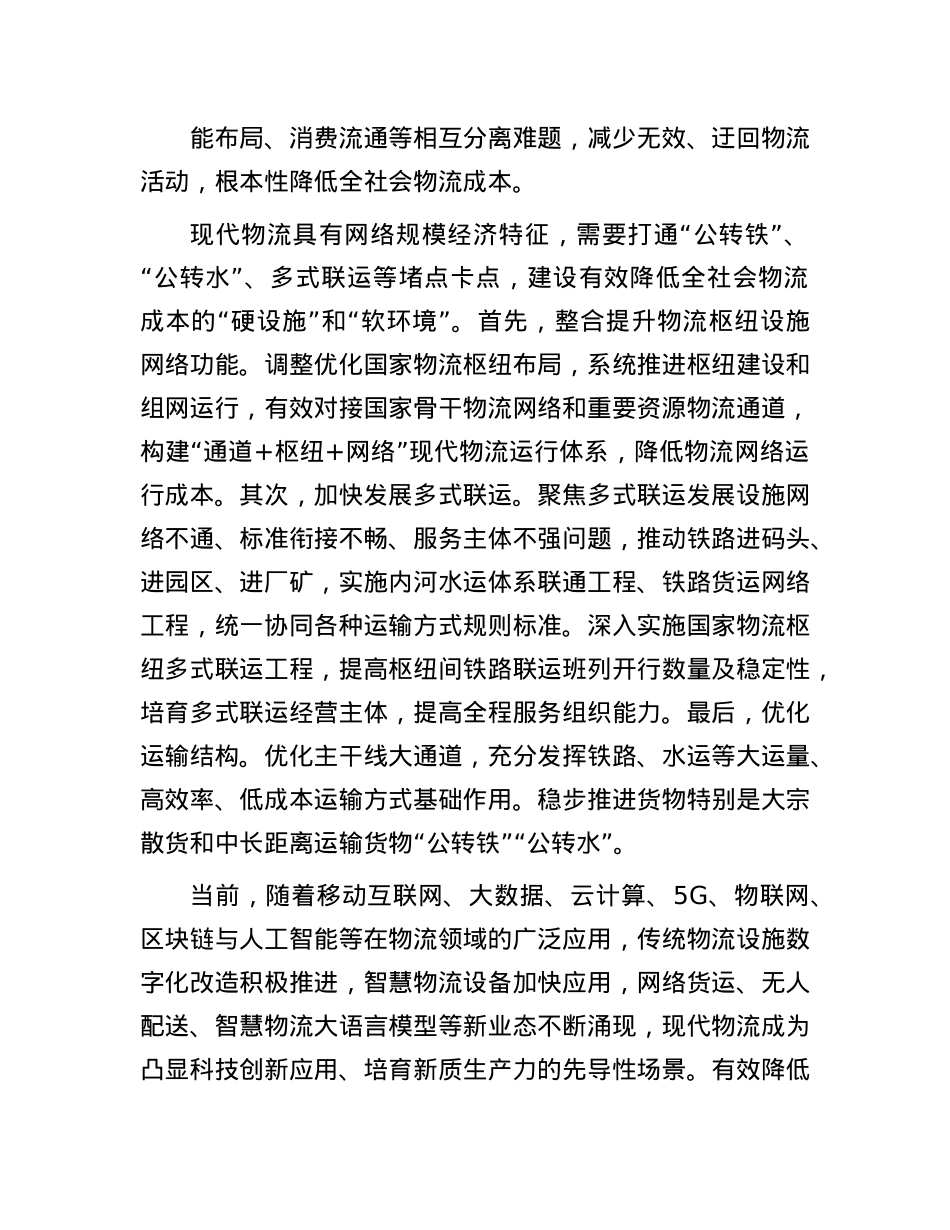 能布局、消费流通等相互分离难题，减少无效、迂回物流活动，根本性降低全社会物流成本。

现代物流具有网络规模经济特征，需要打通“公转铁”、“公转水”、多式联运等堵点卡点，建设有效降低全社会物流成本的“硬设施”和“软环境”。首先，整合提升物流枢纽设施网络功能。调整优化国家物流枢纽布局，系统推进枢纽建设和组网运行，有效对接国家骨干物流网络和重要资源物流通道，构建“通道＋枢纽＋网络”现代物流运行体系，降低物流网络运行成本。其次，加快发展多式联运。聚焦多式联运发展设施网络不通、标准衔接不畅、服务主体不强问题，推动铁路进码头、进园区、进厂矿，实施内河水运体系联通工程、铁路货运网络工程，统一协同各种运输方式规则标准。深入实施国家物流枢纽多式联运工程，提高枢纽间铁路联运班列开行数量及稳定性，培育多式联运经营主体，提高全程服务组织能力。最后，优化运输结构。优化主干线大通道，充分发挥铁路、水运等大运量、高效率、低成本运输方式基础作用。稳步推进货物特别是大宗散货和中长距离运输货物“公转铁”“公转水”。

当前，随着移动互联网、大数据、云计算、5G、物联网、区块链与人工智能等在物流领域的广泛应用，传统物流设施数字化改造积极推进，智慧物流设备加快应用，网络货运、无人配送、智慧物流大语言模型等新业态不断涌现，现代物流成为凸显科技创新应用、培育新质生产力的先导性场景。有效降低